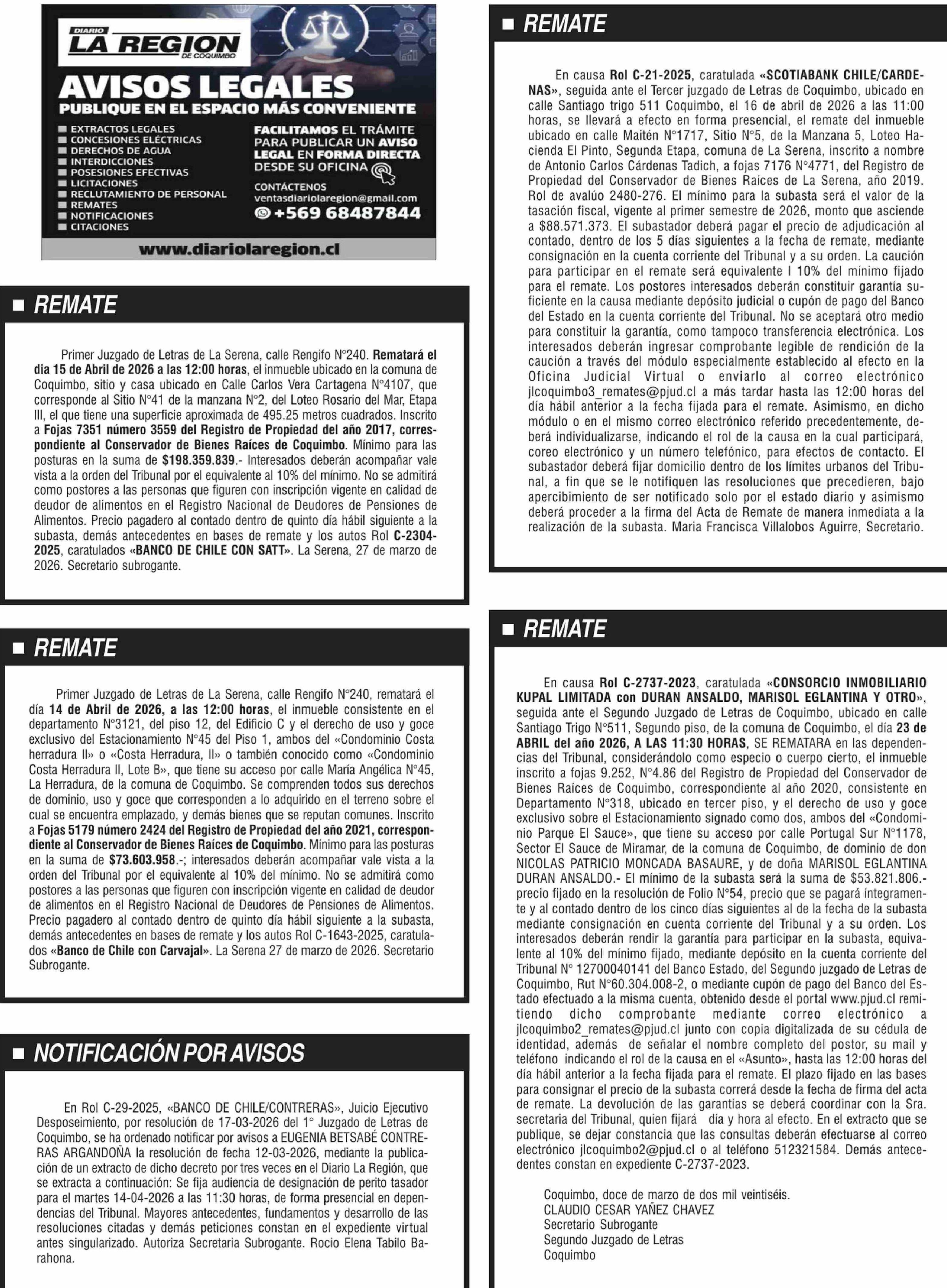 DIARIO
LA REGION
DE COQUIMBO

AVISOS LEGALES
PUBLIQUE EN EL ESPACIO MÁS CONVENIENTE

EXTRACTOS LEGALES
CONCESIONES ELÉCTRICAS
DERECHOS DE AGUA
INTERDICCIONES
POSESIONES EFECTIVAS
LICITACIONES
RECLUTAMIENTO DE PERSONAL
REMATES
NOTIFICACIONES
CITACIONES

FACILITAMOS EL TRÁMITE PARA PUBLICAR UN AVISO LEGAL EN FORMA DIRECTA DESDE SU OFICINA

CONTÁCTENOS
ventasdiariolaregion@gmail.com
+569 68487844

www.diariolaregion.cl

REMATE

Primer Juzgado de Letras de La Serena, calle Rengifo N°240. Rematará el dia 15 de Abril de 2026 a las 12:00 horas, el inmueble ubicado en la comuna de Coquimbo, sitio y casa ubicado en Calle Carlos Vera Cartagena N°4107, que corresponde al Sitio N°41 de la manzana N°2, del Loteo Rosario del Mar, Etapa III, el que tiene una superficie aproximada de 495.25 metros cuadrados. Inscrito a Fojas 7351 número 3559 del Registro de Propiedad del año 2017, correspondiente al Conservador de Bienes Raíces de Coquimbo. Mínimo para las posturas en la suma de $198.359.839.- Interesados deberán acompañar vale vista a la orden del Tribunal por el equivalente al 10% del mínimo. No se admitirá como postores a las personas que figuren con inscripción vigente en calidad de deudor de alimentos en el Registro Nacional de Deudores de Pensiones de Alimentos. Precio pagadero al contado dentro de quinto día hábil siguiente a la subasta, demás antecedentes en bases de remate y los autos Rol C-2304-2025, caratulados «BANCO DE CHILE CON SATT». La Serena, 27 de marzo de 2026. Secretario subrogante.

REMATE

Primer Juzgado de Letras de La Serena, calle Rengifo N°240, rematará el día 14 de Abril de 2026, a las 12:00 horas, el inmueble consistente en el departamento N°3121, del piso 12, del Edificio C y el derecho de uso y goce exclusivo del Estacionamiento N°45 del Piso 1, ambos del «Condominio Costa herradura II» o «Costa Herradura, II» o también conocido como «Condominio Costa Herradura II, Lote B», que tiene su acceso por calle María Angélica N°45, La Herradura, de la comuna de Coquimbo. Se comprenden todos sus derechos de dominio, uso y goce que corresponden a lo adquirido en el terreno sobre el cual se encuentra emplazado, y demás bienes que se reputan comunes. Inscrito a Fojas 5179 número 2424 del Registro de Propiedad del año 2021, correspondiente al Conservador de Bienes Raíces de Coquimbo. Mínimo para las posturas en la suma de $73.603.958.-; interesados deberán acompañar vale vista a la orden del Tribunal por el equivalente al 10% del mínimo. No se admitirá como postores a las personas que figuren con inscripción vigente en calidad de deudor de alimentos en el Registro Nacional de Deudores de Pensiones de Alimentos. Precio pagadero al contado dentro de quinto día hábil siguiente a la subasta, demás antecedentes en bases de remate y los autos Rol C-1643-2025, caratulados «Banco de Chile con Carvajal». La Serena 27 de marzo de 2026. Secretario Subrogante.

NOTIFICACIÓN POR AVISOS

En Rol C-29-2025, «BANCO DE CHILE/CONTRERAS», Juicio Ejecutivo Desposeimiento, por resolución de 17-03-2026 del 1° Juzgado de Letras de Coquimbo, se ha ordenado notificar por avisos a EUGENIA BETSABÉ CONTRERAS ARGANDOÑA la resolución de fecha 12-03-2026, mediante la publicación de un extracto de dicho decreto por tres veces en el Diario La Región, que se extracta a continuación: Se fija audiencia de designación de perito tasador para el martes 14-04-2026 a las 11:30 horas, de forma presencial en dependencias del Tribunal. Mayores antecedentes, fundamentos y desarrollo de las resoluciones citadas y demás peticiones constan en el expediente virtual antes singularizado. Autoriza Secretaria Subrogante. Rocio Elena Tabilo Barahona.

REMATE

En causa Rol C-21-2025, caratulada «SCOTIABANK CHILE/CARDENAS», seguida ante el Tercer juzgado de Letras de Coquimbo, ubicado en calle Santiago trigo 511 Coquimbo, el 16 de abril de 2026 a las 11:00 horas, se llevará a efecto en forma presencial, el remate del inmueble ubicado en calle Maitén N°1717, Sitio N°5, de la Manzana 5, Loteo Hacienda El Pinto, Segunda Etapa, comuna de La Serena, inscrito a nombre de Antonio Carlos Cárdenas Tadich, a fojas 7176 N°4771, del Registro de Propiedad del Conservador de Bienes Raíces de La Serena, año 2019. Rol de avalúo 2480-276. El mínimo para la subasta será el valor de la tasación fiscal, vigente al primer semestre de 2026, monto que asciende a $88.571.373. El subastador deberá pagar el precio de adjudicación al contado, dentro de los 5 días siguientes a la fecha de remate, mediante consignación en la cuenta corriente del Tribunal y a su orden. La caución para participar en el remate será equivalente l 10% del mínimo fijado para el remate. Los postores interesados deberán constituir garantía suficiente en la causa mediante depósito judicial o cupón de pago del Banco del Estado en la cuenta corriente del Tribunal. No se aceptará otro medio para constituir la garantía, como tampoco transferencia electrónica. Los interesados deberán ingresar comprobante legible de rendición de la caución a través del módulo especialmente establecido al efecto en la Oficina Judicial Virtual o enviarlo al correo electrónico jlcoquimbo3_remates@pjud.cl a más tardar hasta las 12:00 horas del día hábil anterior a la fecha fijada para el remate. Asimismo, en dicho módulo o en el mismo correo electrónico referido precedentemente, deberá individualizarse, indicando el rol de la causa en la cual participará, coreo electrónico y un número telefónico, para efectos de contacto. El subastador deberá fijar domicilio dentro de los límites urbanos del Tribunal, a fin que se le notifiquen las resoluciones que precedieren, bajo apercibimiento de ser notificado solo por el estado diario y asimismo deberá proceder a la firma del Acta de Remate de manera inmediata a la realización de la subasta. Maria Francisca Villalobos Aguirre, Secretario.

REMATE

En causa Rol C-2737-2023, caratulada «CONSORCIO INMOBILIARIO KUPAL LIMITADA con DURAN ANSALDO, MARISOL EGLANTINA Y OTRO», seguida ante el Segundo Juzgado de Letras de Coquimbo, ubicado en calle Santiago Trigo N°511, Segundo piso, de la comuna de Coquimbo, el día 23 de ABRIL del año 2026, A LAS 11:30 HORAS, SE REMATARA en las dependencias del Tribunal, considerándolo como especio o cuerpo cierto, el inmueble inscrito a fojas 9.252, N°4.86 del Registro de Propiedad del Conservador de Bienes Raíces de Coquimbo, correspondiente al año 2020, consistente en Departamento N°318, ubicado en tercer piso, y el derecho de uso y goce exclusivo sobre el Estacionamiento signado como dos, ambos del «Condominio Parque El Sauce», que tiene su acceso por calle Portugal Sur N°1178, Sector El Sauce de Miramar, de la comuna de Coquimbo, de dominio de don NICOLAS PATRICIO MONCADA BASAURE, y de doña MARISOL EGLANTINA DURAN ANSALDO.- El mínimo de la subasta será la suma de $53.821.806.- precio fijado en la resolución de Folio N°54, precio que se pagará íntegramente y al contado dentro de los cinco días siguientes al de la fecha de la subasta mediante consignación en cuenta corriente del Tribunal y a su orden. Los interesados deberán rendir la garantía para participar en la subasta, equivalente al 10% del mínimo fijado, mediante depósito en la cuenta corriente del Tribunal N° 12700040141 del Banco Estado, del Segundo juzgado de Letras de Coquimbo, Rut N°60.304.008-2, o mediante cupón de pago del Banco del Estado efectuado a la misma cuenta, obtenido desde el portal www.pjud.cl remitiendo dicho comprobante mediante correo electrónico a jlcoquimbo2_remates@pjud.cl junto con copia digitalizada de su cédula de identidad, además de señalar el nombre completo del postor, su mail y teléfono indicando el rol de la causa en el «Asunto», hasta las 12:00 horas del día hábil anterior a la fecha fijada para el remate. El plazo fijado en las bases para consignar el precio de la subasta correrá desde la fecha de firma del acta de remate. La devolución de las garantías se deberá coordinar con la Sra. secretaria del Tribunal, quien fijará día y hora al efecto. En el extracto que se publique, se dejar constancia que las consultas deberán efectuarse al correo electrónico jlcoquimbo2@pjud.cl o al teléfono 512321584. Demás antecedentes constan en expediente C-2737-2023.

Coquimbo, doce de marzo de dos mil veintiséis.
CLAUDIO CESAR YAÑEZ CHAVEZ
Secretario Subrogante
Segundo Juzgado de Letras
Coquimbo